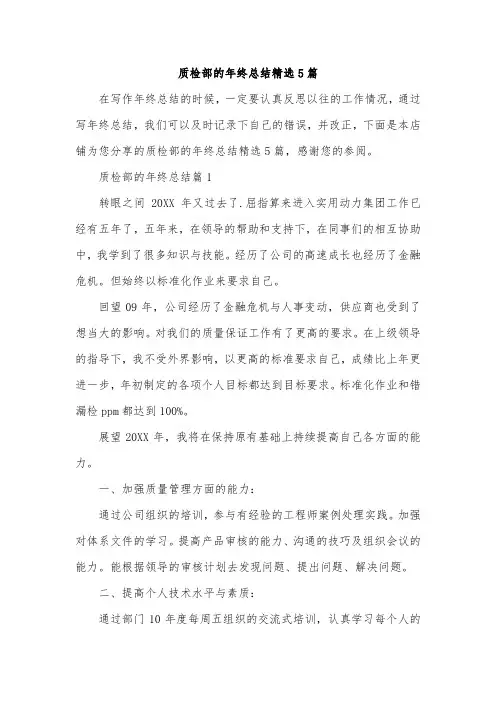 质检部的年终总结精选5篇

在写作年终总结的时候，一定要认真反思以往的工作情况，通过写年终总结，我们可以及时记录下自己的错误，并改正，下面是本店铺为您分享的质检部的年终总结精选5篇，感谢您的参阅。

质检部的年终总结篇1

转眼之间 20XX 年又过去了.屈指算来进入实用动力集团工作已经有五年了，五年来，在领导的帮助和支持下，在同事们的相互协助中，我学到了很多知识与技能。经历了公司的高速成长也经历了金融危机。但始终以标准化作业来要求自己。

回望09年，公司经历了金融危机与人事变动，供应商也受到了想当大的影响。对我们的质量保证工作有了更高的要求。在上级领导的指导下，我不受外界影响，以更高的标准要求自己，成绩比上年更进一步，年初制定的各项个人目标都达到目标要求。标准化作业和错漏检 ppm 都达到 100%。

展望 20XX 年，我将在保持原有基础上持续提高自己各方面的能力。

一、加强质量管理方面的能力：

通过公司组织的培训，参与有经验的工程师案例处理实践。加强对体系文件的学习。提高产品审核的能力、沟通的技巧及组织会议的能力。能根据领导的审核计划去发现问题、提出问题、解决问题。

二、提高个人技术水平与素质：

通过部门 10 年度每周五组织的交流式培训，认真学习每个人的